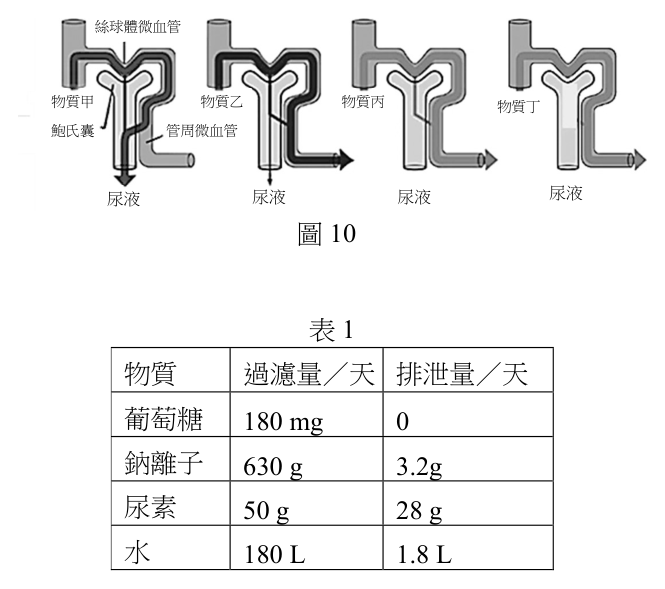 絲球體微血管
物質甲
鮑氏囊
管周微血管
尿液
物質乙
尿液
物質丙
尿液
物質丁
尿液

圖 10

表 1

| 物質 | 過濾量／天 | 排泄量／天 |
|---|---|---|
| 葡萄糖 | 180 mg | 0 |
| 鈉離子 | 630 g | 3.2g |
| 尿素 | 50 g | 28 g |
| 水 | 180 L | 1.8 L |